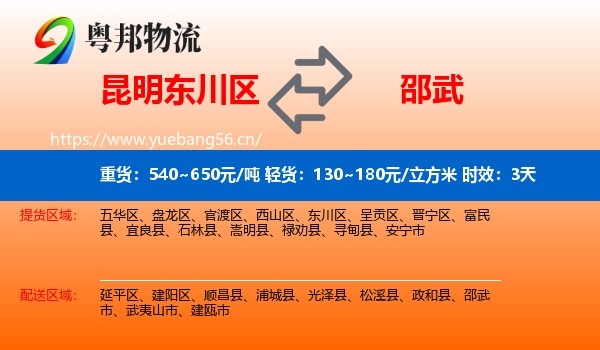 粤邦物流

昆明东川区

邵武

https://www.yuebang56.cn/

重货：540~650元/吨 轻货：130~180元/立方米 时效：3天

提货区域：
五华区、盘龙区、官渡区、西山区、东川区、呈贡区、晋宁区、富民县、宜良县、石林县、嵩明县、禄劝县、寻甸县、安宁市

配送区域：
延平区、建阳区、顺昌县、浦城县、光泽县、松溪县、政和县、邵武市、武夷山市、建瓯市